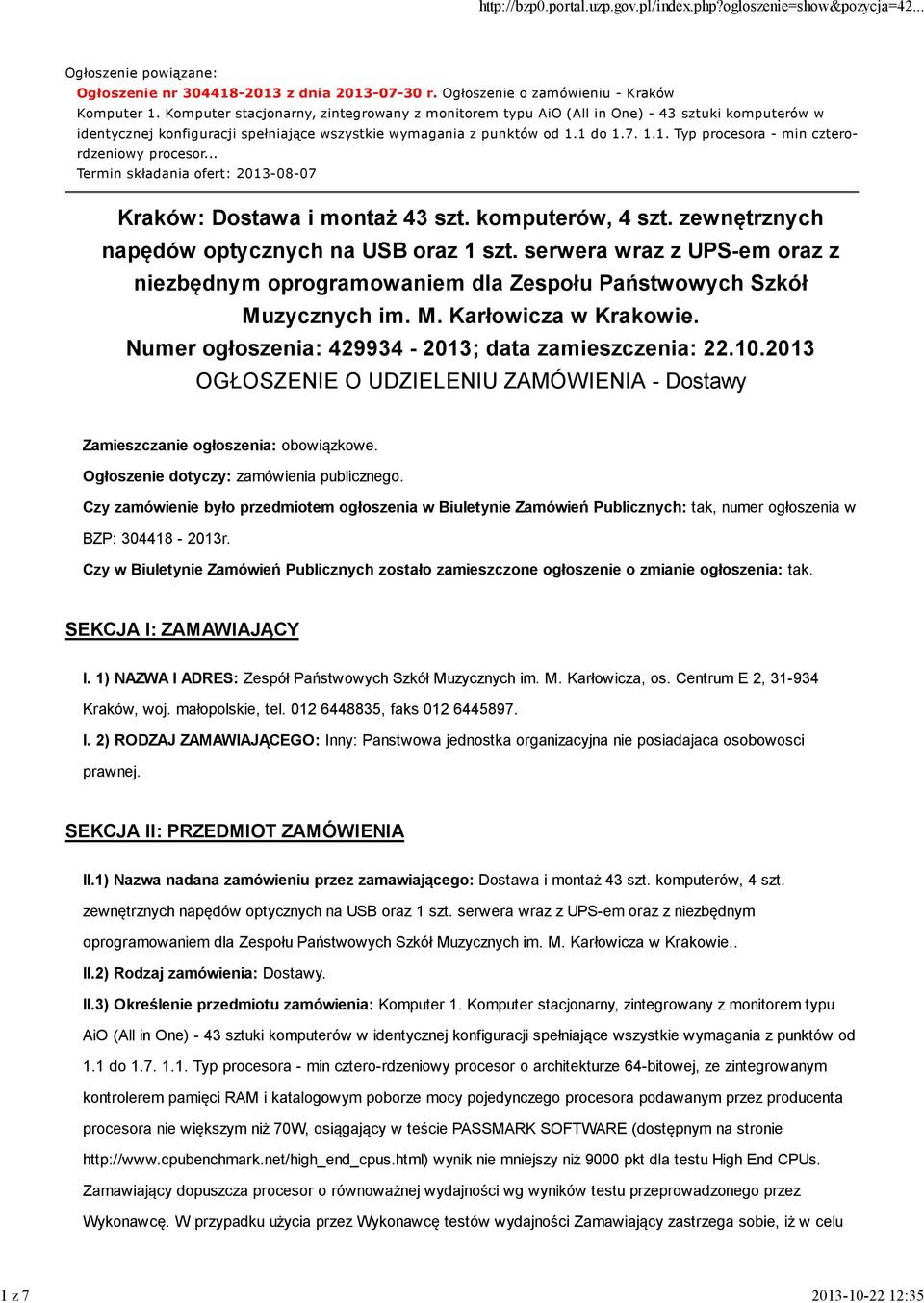 http://bzp0.portal.uzp.gov.pl/index.php?ogloszenie=show&pozycja=42...

Ogłoszenie powiązane:
Ogłoszenie nr 304418-2013 z dnia 2013-07-30 r. Ogłoszenie o zamówieniu - Kraków
Komputer 1. Komputer stacjonarny, zintegrowany z monitorem typu AiO (All in One) - 43 sztuki komputerów w identycznej konfiguracji spełniające wszystkie wymagania z punktów od 1.1 do 1.7. 1.1. Typ procesora - min czterordzeniowy procesor...
Termin składania ofert: 2013-08-07

Kraków: Dostawa i montaż 43 szt. komputerów, 4 szt. zewnętrznych napędów optycznych na USB oraz 1 szt. serwera wraz z UPS-em oraz z niezbędnym oprogramowaniem dla Zespołu Państwowych Szkół Muzycznych im. M. Karłowicza w Krakowie.
Numer ogłoszenia: 429934 - 2013; data zamieszczenia: 22.10.2013
OGŁOSZENIE O UDZIELENIU ZAMÓWIENIA - Dostawy

Zamieszczanie ogłoszenia: obowiązkowe.

Ogłoszenie dotyczy: zamówienia publicznego.

Czy zamówienie było przedmiotem ogłoszenia w Biuletynie Zamówień Publicznych: tak, numer ogłoszenia w BZP: 304418 - 2013r.

Czy w Biuletynie Zamówień Publicznych zostało zamieszczone ogłoszenie o zmianie ogłoszenia: tak.

SEKCJA I: ZAMAWIAJĄCY

I. 1) NAZWA I ADRES: Zespół Państwowych Szkół Muzycznych im. M. Karłowicza, os. Centrum E 2, 31-934 Kraków, woj. małopolskie, tel. 012 6448835, faks 012 6445897.

I. 2) RODZAJ ZAMAWIAJĄCEGO: Inny: Panstwowa jednostka organizacyjna nie posiadajaca osobowosci prawnej.

SEKCJA II: PRZEDMIOT ZAMÓWIENIA

II.1) Nazwa nadana zamówieniu przez zamawiającego: Dostawa i montaż 43 szt. komputerów, 4 szt. zewnętrznych napędów optycznych na USB oraz 1 szt. serwera wraz z UPS-em oraz z niezbędnym oprogramowaniem dla Zespołu Państwowych Szkół Muzycznych im. M. Karłowicza w Krakowie..

II.2) Rodzaj zamówienia: Dostawy.

II.3) Określenie przedmiotu zamówienia: Komputer 1. Komputer stacjonarny, zintegrowany z monitorem typu AiO (All in One) - 43 sztuki komputerów w identycznej konfiguracji spełniające wszystkie wymagania z punktów od 1.1 do 1.7. 1.1. Typ procesora - min cztero-rdzeniowy procesor o architekturze 64-bitowej, ze zintegrowanym kontrolerem pamięci RAM i katalogowym poborze mocy pojedynczego procesora podawanym przez producenta procesora nie większym niż 70W, osiągający w teście PASSMARK SOFTWARE (dostępnym na stronie http://www.cpubenchmark.net/high_end_cpus.html) wynik nie mniejszy niż 9000 pkt dla testu High End CPUs. Zamawiający dopuszcza procesor o równoważnej wydajności wg wyników testu przeprowadzonego przez Wykonawcę. W przypadku użycia przez Wykonawcę testów wydajności Zamawiający zastrzega sobie, iż w celu

1 z 7

2013-10-22 12:35